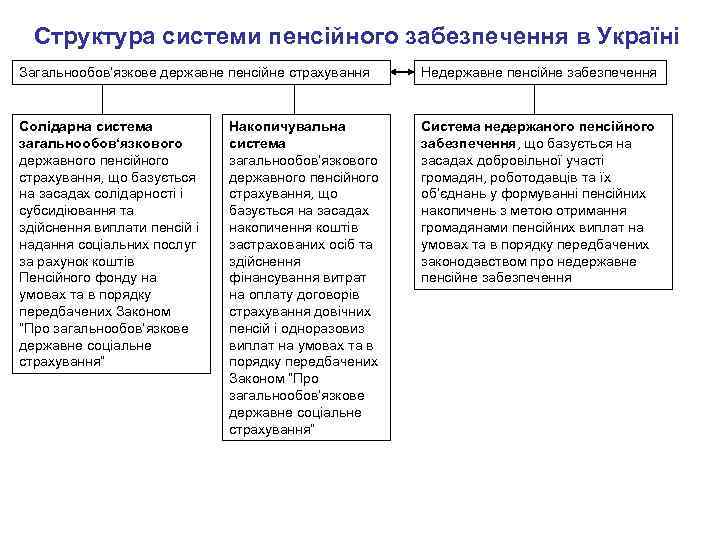 Структура системи пенсійного забезпечення в Україні

Загальнообов'язкове державне пенсійне страхування

Недержавне пенсійне забезпечення

Солідарна система загальнообов'язкового державного пенсійного страхування, що базується на засадах солідарності і субсидіювання та здійснення виплати пенсій і надання соціальних послуг за рахунок коштів Пенсійного фонду на умовах та в порядку передбачених Законом "Про загальнообов'язкове державне соціальне страхування"

Накопичувальна система загальнообов'язкового державного пенсійного страхування, що базується на засадах накопичення коштів застрахованих осіб та здійснення фінансування витрат на оплату договорів страхування довічних пенсій і одноразовиз виплат на умовах та в порядку передбачених Законом "Про загальнообов'язкове державне соціальне страхування"

Система недержаного пенсійного забезпечення, що базується на засадах добровільної участі громадян, роботодавців та їх об'єднань у формуванні пенсійних накопичень з метою отримання громадянами пенсійних виплат на умовах та в порядку передбачених законодавством про недержавне пенсійне забезпечення